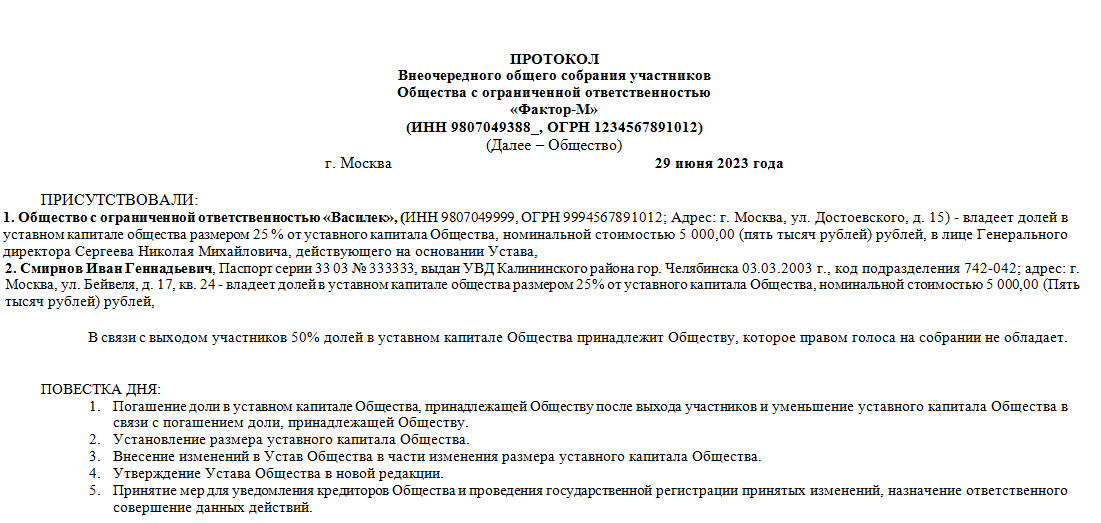 ПРОТОКОЛ
Внеочередного общего собрания участников
Общества с ограниченной ответственностью
«Фактор-М»
(ИНН 9807049388_, ОГРН 1234567891012)
(Далее – Общество)

г. Москва 29 июня 2023 года

ПРИСУТСТВОВАЛИ:
1. Общество с ограниченной ответственностью «Василек», (ИНН 9807049999, ОГРН 9994567891012; Адрес: г. Москва, ул. Достоевского, д. 15) - владеет долей в уставном капитале общества размером 25 % от уставного капитала Общества, номинальной стоимостью 5 000,00 (пять тысяч рублей) рублей, в лице Генерального директора Сергеева Николая Михайловича, действующего на основании Устава,
2. Смирнов Иван Геннадьевич, Паспорт серии 33 03 № 333333, выдан УВД Калининского района гор. Челябинска 03.03.2003 г., код подразделения 742-042; адрес: г. Москва, ул. Бейвеля, д. 17, кв. 24 - владеет долей в уставном капитале общества размером 25% от уставного капитала Общества, номинальной стоимостью 5 000,00 (Пять тысяч рублей) рублей,

В связи с выходом участников 50% долей в уставном капитале Общества принадлежит Обществу, которое правом голоса на собрании не обладает.

ПОВЕСТКА ДНЯ:
1. Погашение доли в уставном капитале Общества, принадлежащей Обществу после выхода участников и уменьшение уставного капитала Общества в связи с погашением доли, принадлежащей Обществу.
2. Установление размера уставного капитала Общества.
3. Внесение изменений в Устав Общества в части изменения размера уставного капитала Общества.
4. Утверждение Устава Общества в новой редакции.
5. Принятие мер для уведомления кредиторов Общества и проведения государственной регистрации принятых изменений, назначение ответственного совершение данных действий.